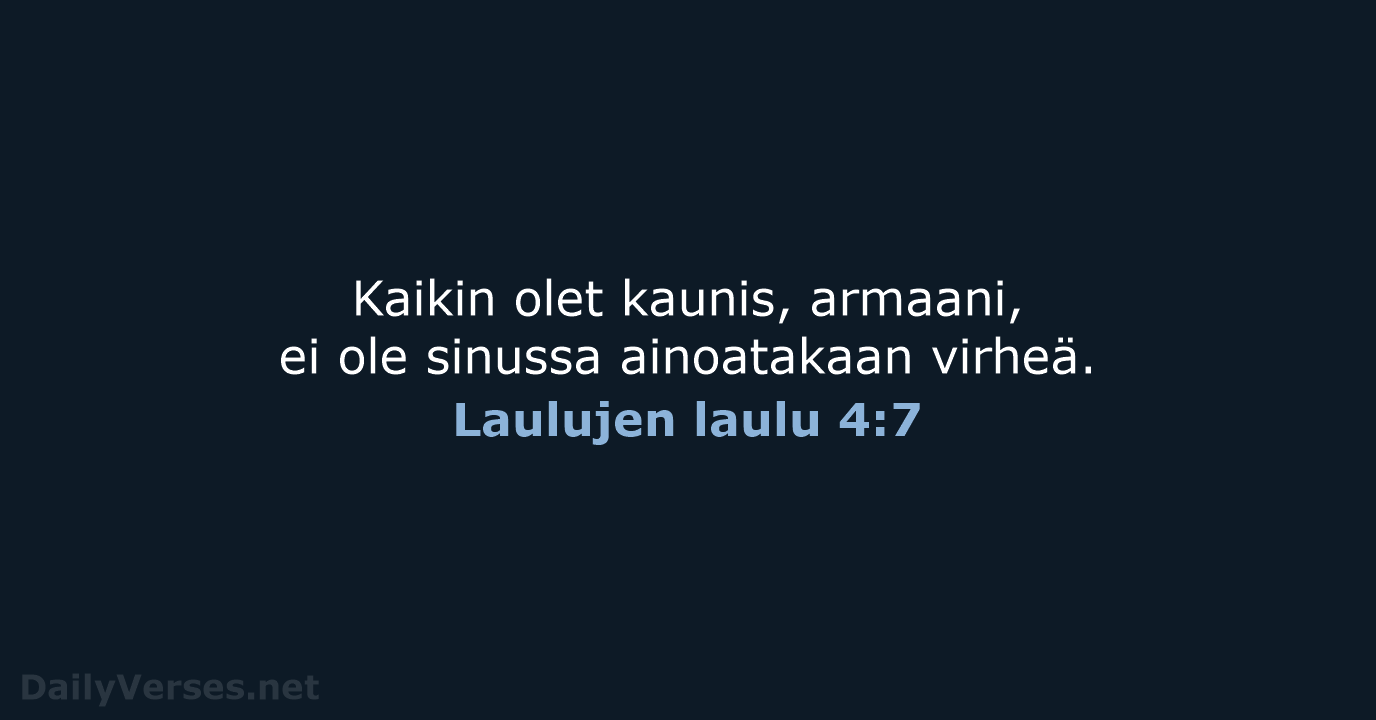 Kaikin olet kaunis, armaani,
ei ole sinussa ainoatakaan virheä.

Laulujen laulu 4:7

DailyVerses.net